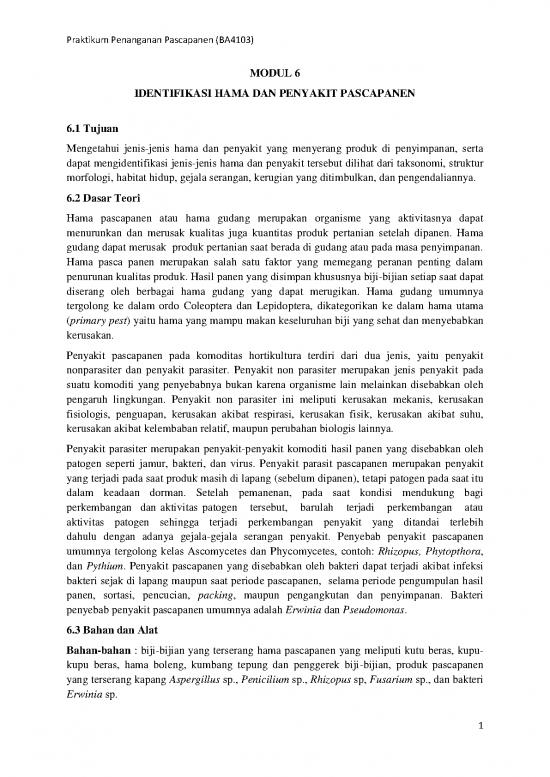 Praktikum Penanganan Pascapanen (BA4103)

MODUL 6

IDENTIFIKASI HAMA DAN PENYAKIT PASCAPANEN

6.1 Tujuan

Mengetahui jenis-jenis hama dan penyakit yang menyerang produk di penyimpanan, serta dapat mengidentifikasi jenis-jenis hama dan penyakit tersebut dilihat dari taksonomi, struktur morfologi, habitat hidup, gejala serangan, kerugian yang ditimbulkan, dan pengendaliannya.

6.2 Dasar Teori

Hama pascapanen atau hama gudang merupakan organisme yang aktivitasnya dapat menurunkan dan merusak kualitas juga kuantitas produk pertanian setelah dipanen. Hama gudang dapat merusak produk pertanian saat berada di gudang atau pada masa penyimpanan. Hama pasca panen merupakan salah satu faktor yang memegang peranan penting dalam penurunan kualitas produk. Hasil panen yang disimpan khususnya biji-bijian setiap saat dapat diserang oleh berbagai hama gudang yang dapat merugikan. Hama gudang umumnya tergolong ke dalam ordo Coleoptera dan Lepidoptera, dikategorikan ke dalam hama utama (primary pest) yaitu hama yang mampu makan keseluruhan biji yang sehat dan menyebabkan kerusakan.

Penyakit pascapanen pada komoditas hortikultura terdiri dari dua jenis, yaitu penyakit nonparasiter dan penyakit parasiter. Penyakit non parasiter merupakan jenis penyakit pada suatu komoditi yang penyebabnya bukan karena organisme lain melainkan disebabkan oleh pengaruh lingkungan. Penyakit non parasiter ini meliputi kerusakan mekanis, kerusakan fisiologis, penguapan, kerusakan akibat respirasi, kerusakan fisik, kerusakan akibat suhu, kerusakan akibat kelembaban relatif, maupun perubahan biologis lainnya.

Penyakit parasiter merupakan penyakit-penyakit komoditi hasil panen yang disebabkan oleh patogen seperti jamur, bakteri, dan virus. Penyakit parasit pascapanen merupakan penyakit yang terjadi pada saat produk masih di lapang (sebelum dipanen), tetapi patogen pada saat itu dalam keadaan dorman. Setelah pemanenan, pada saat kondisi mendukung bagi perkembangan dan aktivitas patogen tersebut, barulah terjadi perkembangan atau aktivitas patogen sehingga terjadi perkembangan penyakit yang ditandai terlebih dahulu dengan adanya gejala-gejala serangan penyakit. Penyebab penyakit pascapanen umumnya tergolong kelas Ascomycetes dan Phycomycetes, contoh: Rhizopus, Phytopthora, dan Pythium. Penyakit pascapanen yang disebabkan oleh bakteri dapat terjadi akibat infeksi bakteri sejak di lapang maupun saat periode pascapanen, selama periode pengumpulan hasil panen, sortasi, pencucian, packing, maupun pengangkutan dan penyimpanan. Bakteri penyebab penyakit pascapanen umumnya adalah Erwinia dan Pseudomonas.

6.3 Bahan dan Alat

Bahan-bahan : biji-bijian yang terserang hama pascapanen yang meliputi kutu beras, kupu-kupu beras, hama boleng, kumbang tepung dan penggerek biji-bijian, produk pascapanen yang terserang kapang Aspergillus sp., Penicilium sp., Rhizopus sp, Fusarium sp., dan bakteri Erwinia sp.

1